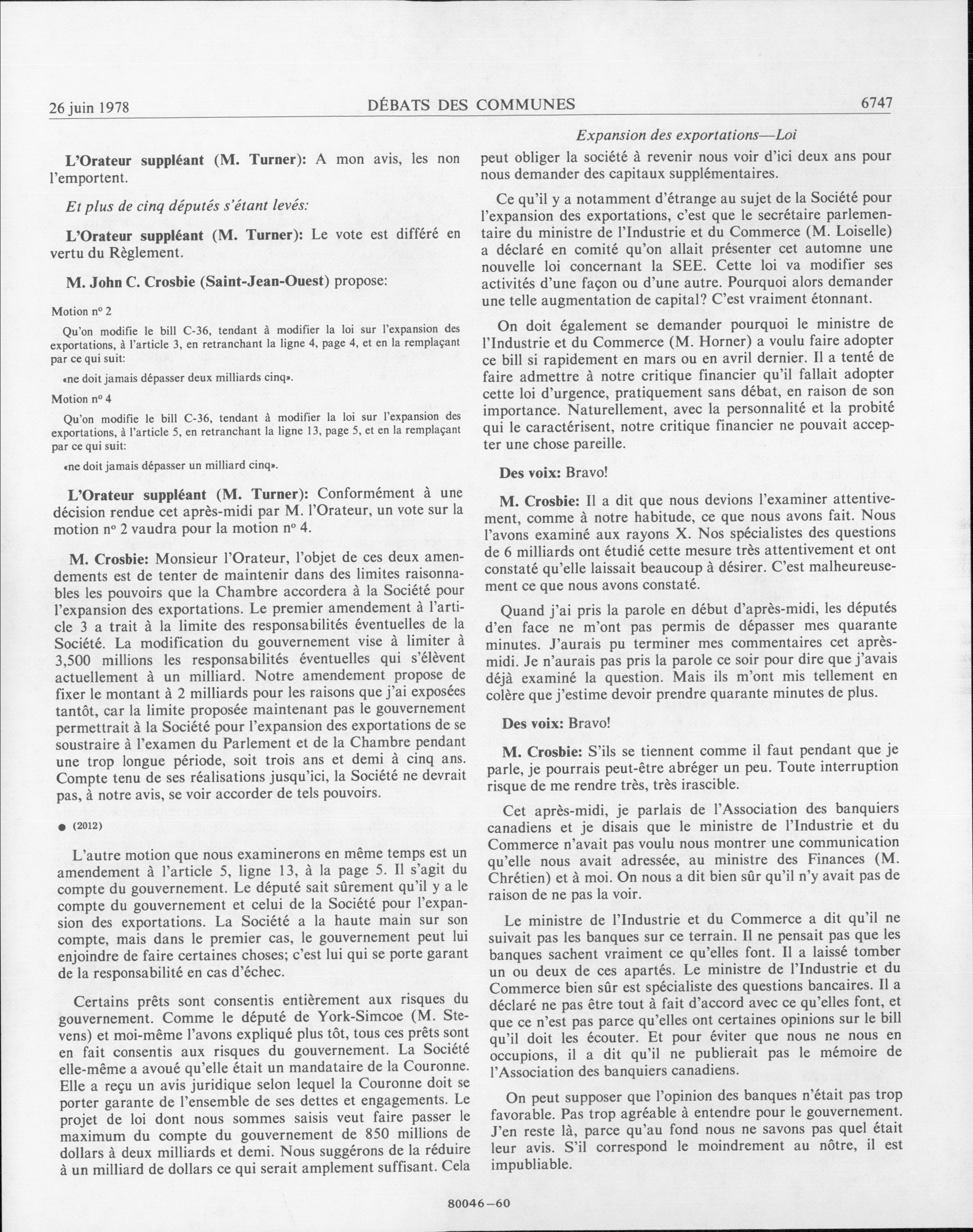 26 juin 1978 DÉBATS DES COMMUNES 6747

L'Orateur suppléant (M. Turner): A mon avis, les non l'emportent.

Et plus de cinq députés s'étant levés:

L'Orateur suppléant (M. Turner): Le vote est différé en vertu du Règlement.

M. John C. Crosbie (Saint-Jean-Ouest) propose:

Motion nº 2

Qu'on modifie le bill C-36, tendant à modifier la loi sur l'expansion des exportations, à l'article 3, en retranchant la ligne 4, page 4, et en la remplaçant par ce qui suit:

«ne doit jamais dépasser deux milliards cinq».

Motion nº 4

Qu'on modifie le bill C-36, tendant à modifier la loi sur l'expansion des exportations, à l'article 5, en retranchant la ligne 13, page 5, et en la remplaçant par ce qui suit:

«ne doit jamais dépasser un milliard cinq».

L'Orateur suppléant (M. Turner): Conformément à une décision rendue cet après-midi par M. l'Orateur, un vote sur la motion nº 2 vaudra pour la motion nº 4.

M. Crosbie: Monsieur l'Orateur, l'objet de ces deux amendements est de tenter de maintenir dans des limites raisonnables les pouvoirs que la Chambre accordera à la Société pour l'expansion des exportations. Le premier amendement à l'article 3 a trait à la limite des responsabilités éventuelles de la Société. La modification du gouvernement vise à limiter à 3,500 millions les responsabilités éventuelles qui s'élèvent actuellement à un milliard. Notre amendement propose de fixer le montant à 2 milliards pour les raisons que j'ai exposées tantôt, car la limite proposée maintenant pas le gouvernement permettrait à la Société pour l'expansion des exportations de se soustraire à l'examen du Parlement et de la Chambre pendant une trop longue période, soit trois ans et demi à cinq ans. Compte tenu de ses réalisations jusqu'ici, la Société ne devrait pas, à notre avis, se voir accorder de tels pouvoirs.

● (2012)

L'autre motion que nous examinerons en même temps est un amendement à l'article 5, ligne 13, à la page 5. Il s'agit du compte du gouvernement. Le député sait sûrement qu'il y a le compte du gouvernement et celui de la Société pour l'expansion des exportations. La Société a la haute main sur son compte, mais dans le premier cas, le gouvernement peut lui enjoindre de faire certaines choses; c'est lui qui se porte garant de la responsabilité en cas d'échec.

Certains prêts sont consentis entièrement aux risques du gouvernement. Comme le député de York-Simcoe (M. Stevens) et moi-même l'avons expliqué plus tôt, tous ces prêts sont en fait consentis aux risques du gouvernement. La Société elle-même a avoué qu'elle était un mandataire de la Couronne. Elle a reçu un avis juridique selon lequel la Couronne doit se porter garante de l'ensemble de ses dettes et engagements. Le projet de loi dont nous sommes saisis veut faire passer le maximum du compte du gouvernement de 850 millions de dollars à deux milliards et demi. Nous suggérons de la réduire à un milliard de dollars ce qui serait amplement suffisant. Cela

Expansion des exportations—Loi

peut obliger la société à revenir nous voir d'ici deux ans pour nous demander des capitaux supplémentaires.

Ce qu'il y a notamment d'étrange au sujet de la Société pour l'expansion des exportations, c'est que le secrétaire parlementaire du ministre de l'Industrie et du Commerce (M. Loiselle) a déclaré en comité qu'on allait présenter cet automne une nouvelle loi concernant la SEE. Cette loi va modifier ses activités d'une façon ou d'une autre. Pourquoi alors demander une telle augmentation de capital? C'est vraiment étonnant.

On doit également se demander pourquoi le ministre de l'Industrie et du Commerce (M. Horner) a voulu faire adopter ce bill si rapidement en mars ou en avril dernier. Il a tenté de faire admettre à notre critique financier qu'il fallait adopter cette loi d'urgence, pratiquement sans débat, en raison de son importance. Naturellement, avec la personnalité et la probité qui le caractérisent, notre critique financier ne pouvait accepter une chose pareille.

Des voix: Bravo!

M. Crosbie: Il a dit que nous devions l'examiner attentivement, comme à notre habitude, ce que nous avons fait. Nous l'avons examiné aux rayons X. Nos spécialistes des questions de 6 milliards ont étudié cette mesure très attentivement et ont constaté qu'elle laissait beaucoup à désirer. C'est malheureusement ce que nous avons constaté.

Quand j'ai pris la parole en début d'après-midi, les députés d'en face ne m'ont pas permis de dépasser mes quarante minutes. J'aurais pu terminer mes commentaires cet après-midi. Je n'aurais pas pris la parole ce soir pour dire que j'avais déjà examiné la question. Mais ils m'ont mis tellement en colère que j'estime devoir prendre quarante minutes de plus.

Des voix: Bravo!

M. Crosbie: S'ils se tiennent comme il faut pendant que je parle, je pourrais peut-être abréger un peu. Toute interruption risque de me rendre très, très irascible.

Cet après-midi, je parlais de l'Association des banquiers canadiens et je disais que le ministre de l'Industrie et du Commerce n'avait pas voulu nous montrer une communication qu'elle nous avait adressée, au ministre des Finances (M. Chrétien) et à moi. On nous a dit bien sûr qu'il n'y avait pas de raison de ne pas la voir.

Le ministre de l'Industrie et du Commerce a dit qu'il ne suivait pas les banques sur ce terrain. Il ne pensait pas que les banques sachent vraiment ce qu'elles font. Il a laissé tomber un ou deux de ces apartés. Le ministre de l'Industrie et du Commerce bien sûr est spécialiste des questions bancaires. Il a déclaré ne pas être tout à fait d'accord avec ce qu'elles font, et que ce n'est pas parce qu'elles ont certaines opinions sur le bill qu'il doit les écouter. Et pour éviter que nous ne nous en occupions, il a dit qu'il ne publierait pas le mémoire de l'Association des banquiers canadiens.

On peut supposer que l'opinion des banques n'était pas trop favorable. Pas trop agréable à entendre pour le gouvernement. J'en reste là, parce qu'au fond nous ne savons pas quel était leur avis. S'il correspond le moindrement au nôtre, il est impubliable.

80046—60